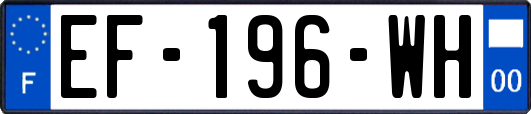 F
EF-196-WH
00